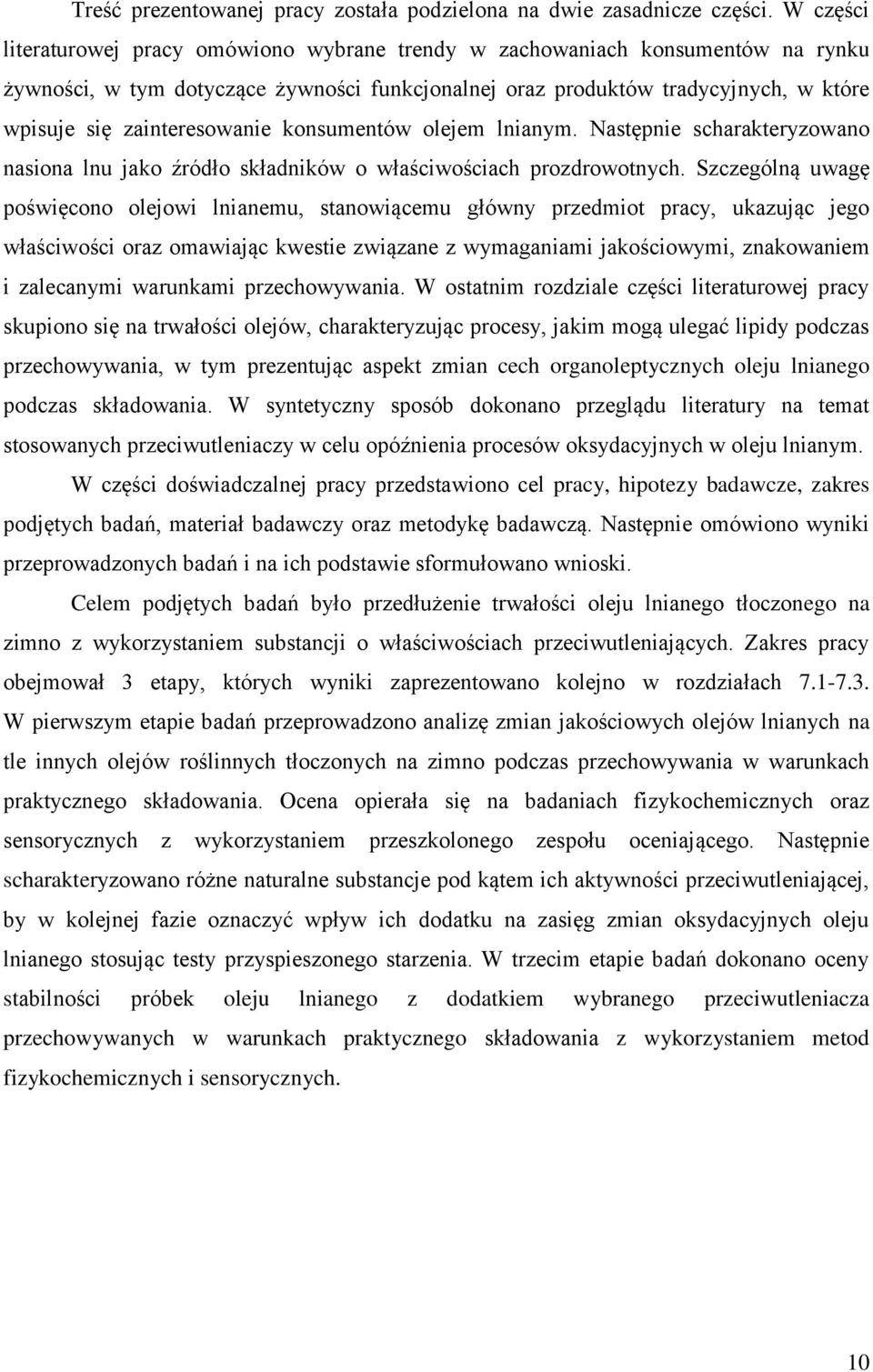 Treść prezentowanej pracy została podzielona na dwie zasadnicze części. W części literaturowej pracy omówiono wybrane trendy w zachowaniach konsumentów na rynku żywności, w tym dotyczące żywności funkcjonalnej oraz produktów tradycyjnych, w które wpisuje się zainteresowanie konsumentów olejem lnianym. Następnie scharakteryzowano nasiona lnu jako źródło składników o właściwościach prozdrowotnych. Szczególną uwagę poświęcono olejowi lnianemu, stanowiącemu główny przedmiot pracy, ukazując jego właściwości oraz omawiając kwestie związane z wymaganiami jakościowymi, znakowaniem i zalecanymi warunkami przechowywania. W ostatnim rozdziale części literaturowej pracy skupiono się na trwałości olejów, charakteryzując procesy, jakim mogą ulegać lipidy podczas przechowywania, w tym prezentując aspekt zmian cech organoleptycznych oleju lnianego podczas składowania. W syntetyczny sposób dokonano przeglądu literatury na temat stosowanych przeciwutleniaczy w celu opóźnienia procesów oksydacyjnych w oleju lnianym.

W części doświadczalnej pracy przedstawiono cel pracy, hipotezy badawcze, zakres podjętych badań, materiał badawczy oraz metodykę badawczą. Następnie omówiono wyniki przeprowadzonych badań i na ich podstawie sformułowano wnioski.

Celem podjętych badań było przedłużenie trwałości oleju lnianego tłoczonego na zimno z wykorzystaniem substancji o właściwościach przeciwutleniających. Zakres pracy obejmował 3 etapy, których wyniki zaprezentowano kolejno w rozdziałach 7.1-7.3. W pierwszym etapie badań przeprowadzono analizę zmian jakościowych olejów lnianych na tle innych olejów roślinnych tłoczonych na zimno podczas przechowywania w warunkach praktycznego składowania. Ocena opierała się na badaniach fizykochemicznych oraz sensorycznych z wykorzystaniem przeszkolonego zespołu oceniającego. Następnie scharakteryzowano różne naturalne substancje pod kątem ich aktywności przeciwutleniającej, by w kolejnej fazie oznaczyć wpływ ich dodatku na zasięg zmian oksydacyjnych oleju lnianego stosując testy przyspieszonego starzenia. W trzecim etapie badań dokonano oceny stabilności próbek oleju lnianego z dodatkiem wybranego przeciwutleniacza przechowywanych w warunkach praktycznego składowania z wykorzystaniem metod fizykochemicznych i sensorycznych.

10